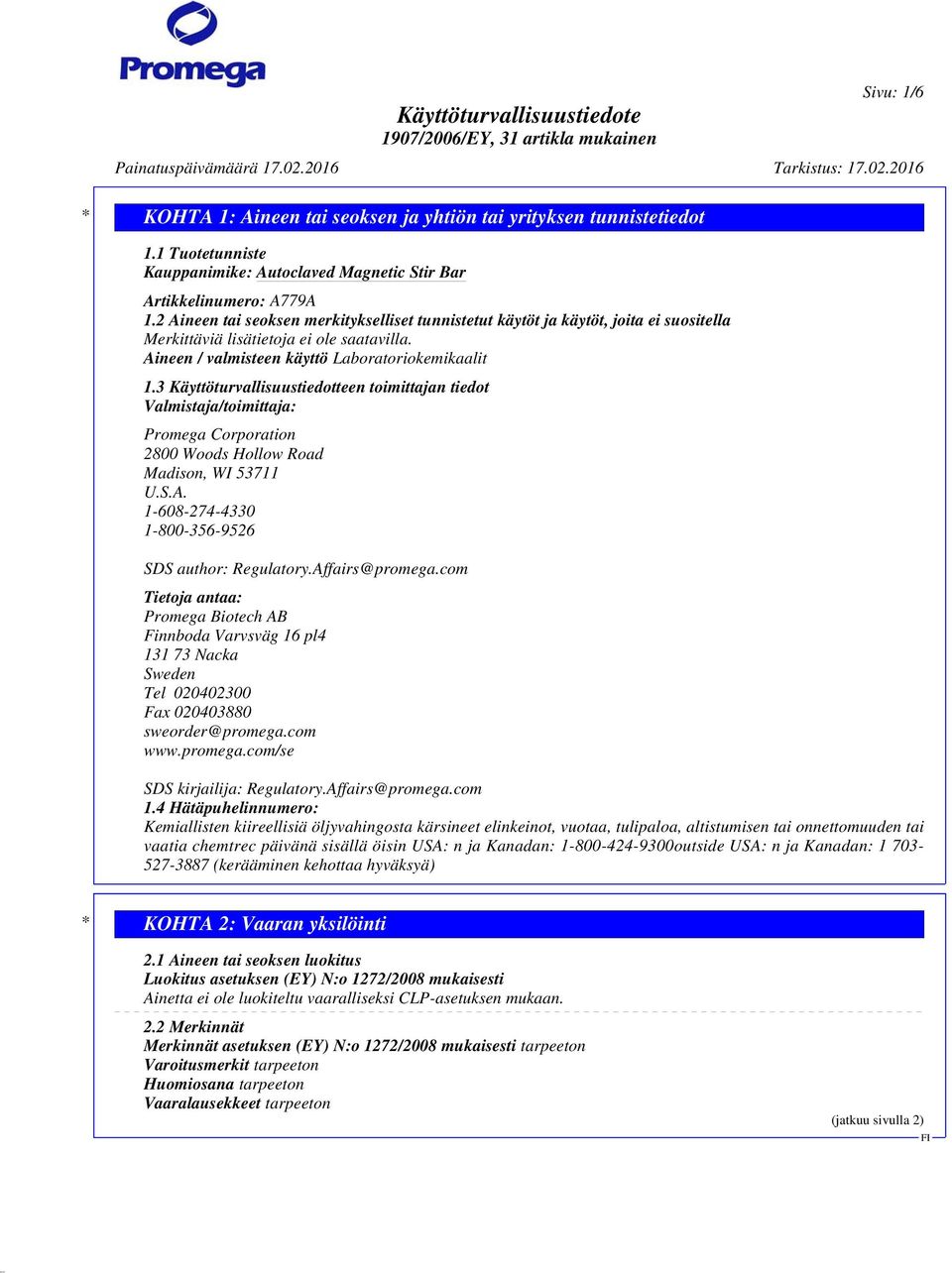 Promega

Sivu: 1/6

Käyttöturvallisuustiedote
1907/2006/EY, 31 artikla mukainen

Painatuspäivämäärä 17.02.2016

Tarkistus: 17.02.2016

* KOHTA 1: Aineen tai seoksen ja yhtiön tai yrityksen tunnistetiedot

1.1 Tuotetunniste
Kauppanimike: Autoclaved Magnetic Stir Bar

Artikkelinumero: A779A
1.2 Aineen tai seoksen merkitykselliset tunnistetut käytöt ja käytöt, joita ei suositella
Merkittäviä lisätietoja ei ole saatavilla.
Aineen / valmisteen käyttö Laboratoriokemikaalit

1.3 Käyttöturvallisuustiedotteen toimittajan tiedot
Valmistaja/toimittaja:

Promega Corporation
2800 Woods Hollow Road
Madison, WI 53711
U.S.A.
1-608-274-4330
1-800-356-9526

SDS author: Regulatory.Affairs@promega.com

Tietoja antaa:
Promega Biotech AB
Finnboda Varvsväg 16 pl4
131 73 Nacka
Sweden
Tel 020402300
Fax 020403880
sweorder@promega.com
www.promega.com/se

SDS kirjailija: Regulatory.Affairs@promega.com
1.4 Hätäpuhelinnumero:
Kemiallisten kiireellisiä öljyvahingosta kärsineet elinkeinot, vuotaa, tulipaloa, altistumisen tai onnettomuuden tai vaatia chemtrec päivänä sisällä öisin USA: n ja Kanadan: 1-800-424-9300outside USA: n ja Kanadan: 1 703-527-3887 (kerääminen kehottaa hyväksyä)

* KOHTA 2: Vaaran yksilöinti

2.1 Aineen tai seoksen luokitus
Luokitus asetuksen (EY) N:o 1272/2008 mukaisesti
Ainetta ei ole luokiteltu vaaralliseksi CLP-asetuksen mukaan.

2.2 Merkinnät
Merkinnät asetuksen (EY) N:o 1272/2008 mukaisesti tarpeeton
Varoitusmerkit tarpeeton
Huomiosana tarpeeton
Vaaralausekkeet tarpeeton

(jatkuu sivulla 2)
FI